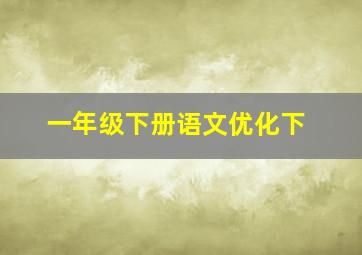 一年级下册语文优化下